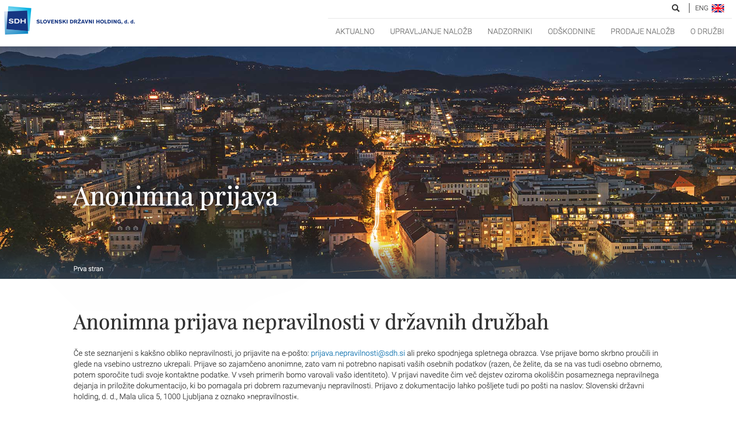 SDH SLOVENSKI DRŽAVNI HOLDING, d. d.

ENG

AKTUALNO UPRAVLJANJE NALOŽB NADZORNIKI ODŠKODNINE PRODAJE NALOŽB O DRUŽBI

Anonimna prijava

Prva stran

Anonimna prijava nepravilnosti v državnih družbah

Če ste seznanjeni s kakšno obliko nepravilnosti, jo prijavite na e-pošto: prijava.nepravilnosti@sdh.si ali preko spodnjega spletnega obrazca. Vse prijave bomo skrbno proučili in glede na vsebino ustrezno ukrepali. Prijave so zajamčeno anonimne, zato vam ni potrebno napisati vaših osebnih podatkov (razen, če želite, da se na vas tudi osebno obrnemo, potem sporočite tudi svoje kontaktne podatke. V vseh primerih bomo varovali vašo identiteto). V prijavi navedite čim več dejstev oziroma okoliščin posameznega nepravilnega dejanja in priložite dokumentacijo, ki bo pomagala pri dobrem razumevanju nepravilnosti. Prijavo z dokumentacijo lahko pošljete tudi po pošti na naslov: Slovenski državni holding, d. d., Mala ulica 5, 1000 Ljubljana z oznako »nepravilnosti«.